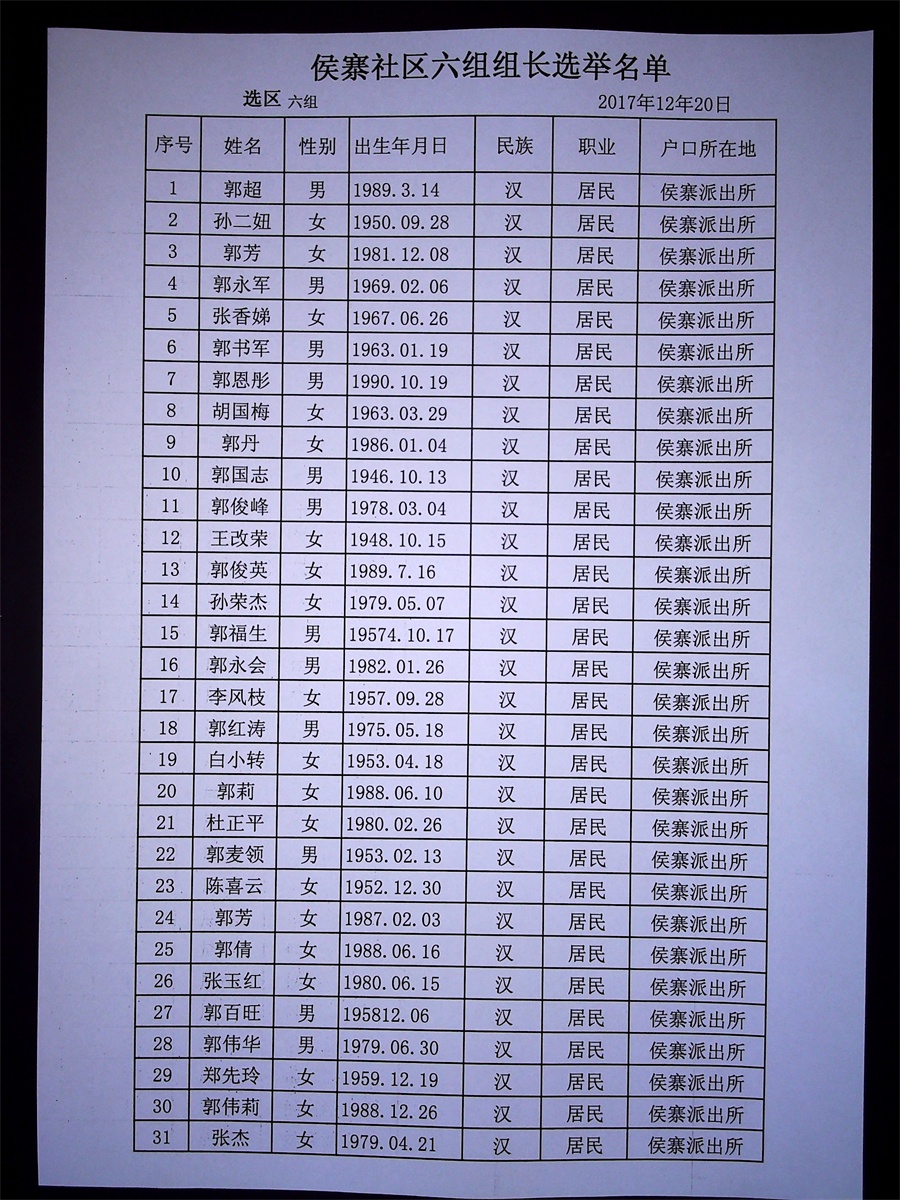 侯寨社区六组组长选举名单

选区 六组 2017年12月20日

| 序号 | 姓名 | 性别 | 出生年月日 | 民族 | 职业 | 户口所在地 |
|---|---|---|---|---|---|---|
| 1 | 郭超 | 男 | 1989.3.14 | 汉 | 居民 | 侯寨派出所 |
| 2 | 孙二妞 | 女 | 1950.09.28 | 汉 | 居民 | 侯寨派出所 |
| 3 | 郭芳 | 女 | 1981.12.08 | 汉 | 居民 | 侯寨派出所 |
| 4 | 郭永军 | 男 | 1969.02.06 | 汉 | 居民 | 侯寨派出所 |
| 5 | 张香娣 | 女 | 1967.06.26 | 汉 | 居民 | 侯寨派出所 |
| 6 | 郭书军 | 男 | 1963.01.19 | 汉 | 居民 | 侯寨派出所 |
| 7 | 郭恩彤 | 男 | 1990.10.19 | 汉 | 居民 | 侯寨派出所 |
| 8 | 胡国梅 | 女 | 1963.03.29 | 汉 | 居民 | 侯寨派出所 |
| 9 | 郭丹 | 女 | 1986.01.04 | 汉 | 居民 | 侯寨派出所 |
| 10 | 郭国志 | 男 | 1946.10.13 | 汉 | 居民 | 侯寨派出所 |
| 11 | 郭俊峰 | 男 | 1978.03.04 | 汉 | 居民 | 侯寨派出所 |
| 12 | 王改荣 | 女 | 1948.10.15 | 汉 | 居民 | 侯寨派出所 |
| 13 | 郭俊英 | 女 | 1989.7.16 | 汉 | 居民 | 侯寨派出所 |
| 14 | 孙荣杰 | 女 | 1979.05.07 | 汉 | 居民 | 侯寨派出所 |
| 15 | 郭福生 | 男 | 19574.10.17 | 汉 | 居民 | 侯寨派出所 |
| 16 | 郭永会 | 男 | 1982.01.26 | 汉 | 居民 | 侯寨派出所 |
| 17 | 李风枝 | 女 | 1957.09.28 | 汉 | 居民 | 侯寨派出所 |
| 18 | 郭红涛 | 男 | 1975.05.18 | 汉 | 居民 | 侯寨派出所 |
| 19 | 白小转 | 女 | 1953.04.18 | 汉 | 居民 | 侯寨派出所 |
| 20 | 郭莉 | 女 | 1988.06.10 | 汉 | 居民 | 侯寨派出所 |
| 21 | 杜正平 | 女 | 1980.02.26 | 汉 | 居民 | 侯寨派出所 |
| 22 | 郭麦领 | 男 | 1953.02.13 | 汉 | 居民 | 侯寨派出所 |
| 23 | 陈喜云 | 女 | 1952.12.30 | 汉 | 居民 | 侯寨派出所 |
| 24 | 郭芳 | 女 | 1987.02.03 | 汉 | 居民 | 侯寨派出所 |
| 25 | 郭倩 | 女 | 1988.06.16 | 汉 | 居民 | 侯寨派出所 |
| 26 | 张玉红 | 女 | 1980.06.15 | 汉 | 居民 | 侯寨派出所 |
| 27 | 郭百旺 | 男 | 195812.06 | 汉 | 居民 | 侯寨派出所 |
| 28 | 郭伟华 | 男 | 1979.06.30 | 汉 | 居民 | 侯寨派出所 |
| 29 | 郑先玲 | 女 | 1959.12.19 | 汉 | 居民 | 侯寨派出所 |
| 30 | 郭伟莉 | 女 | 1988.12.26 | 汉 | 居民 | 侯寨派出所 |
| 31 | 张杰 | 女 | 1979.04.21 | 汉 | 居民 | 侯寨派出所 |